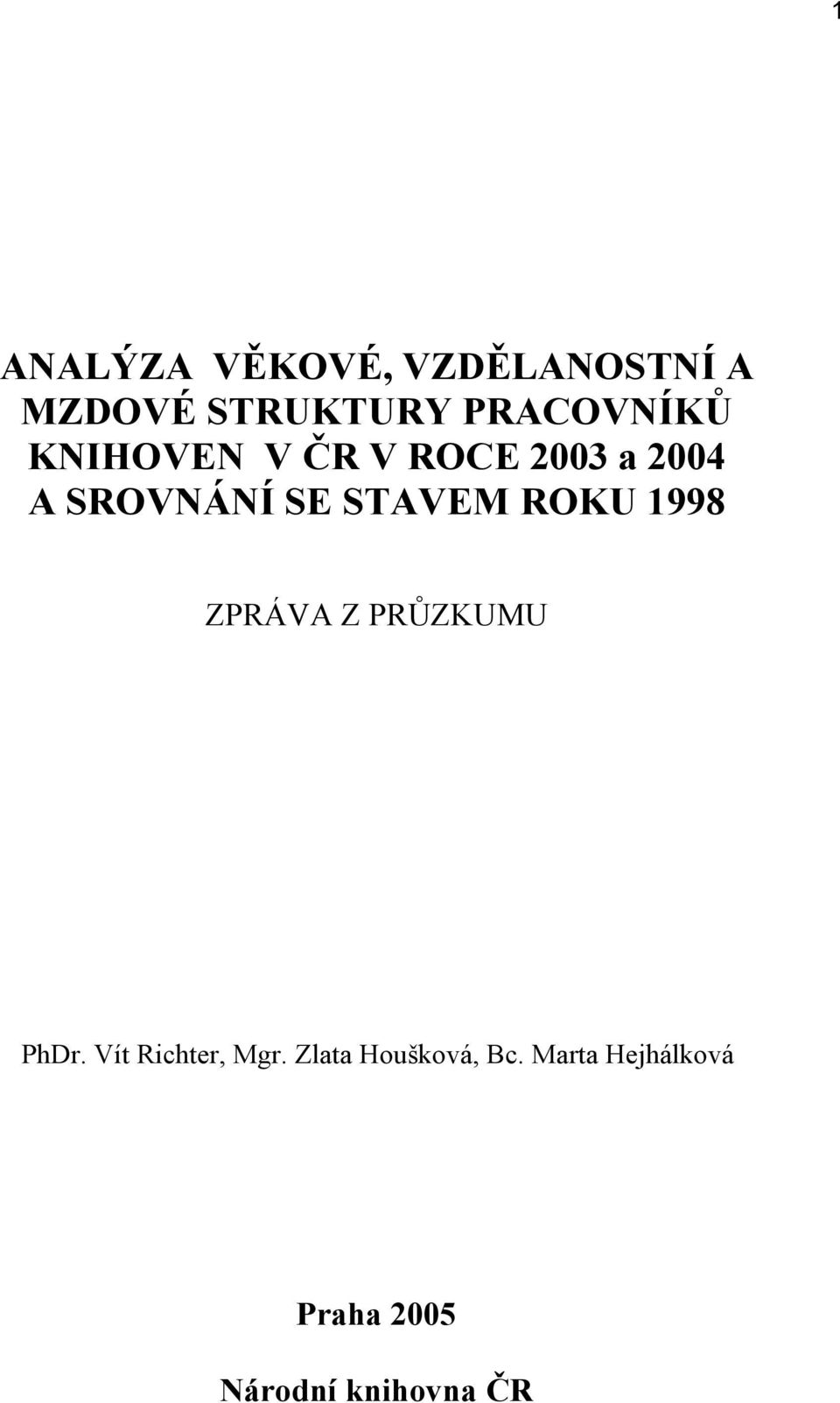 1

ANALÝZA VĚKOVÉ, VZDĚLANOSTNÍ A MZDOVÉ STRUKTURY PRACOVNÍKŮ KNIHOVEN V ČR V ROCE 2003 a 2004 A SROVNÁNÍ SE STAVEM ROKU 1998

ZPRÁVA Z PRŮZKUMU

PhDr. Vít Richter, Mgr. Zlata Houšková, Bc. Marta Hejhálková

Praha 2005

Národní knihovna ČR